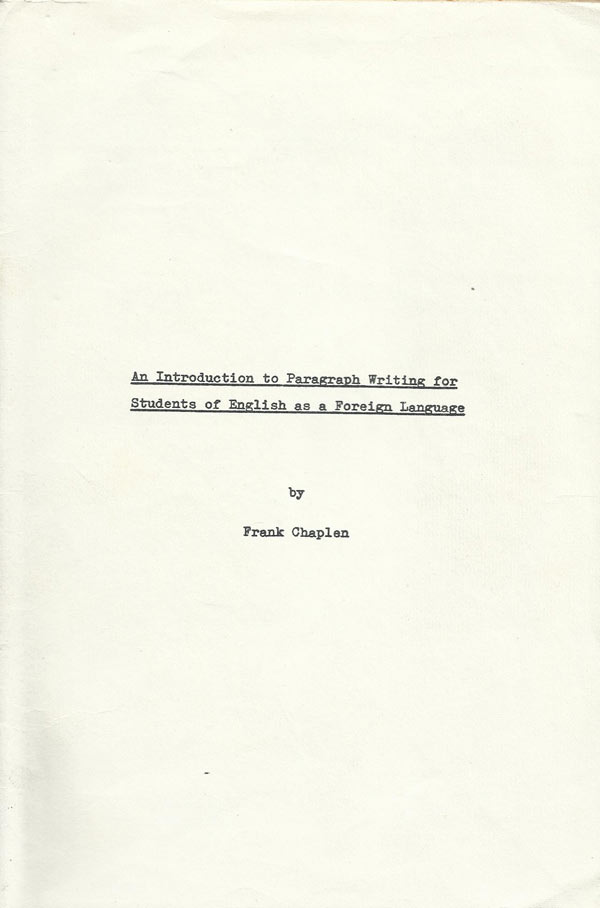 An Introduction to Paragraph Writing for
Students of English as a Foreign Language

by

Frank Chaplen